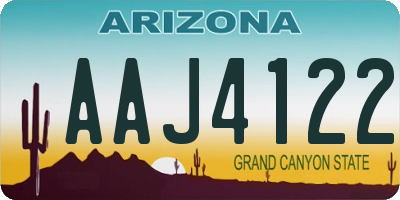 ARIZONA

AAJ4122

GRAND CANYON STATE